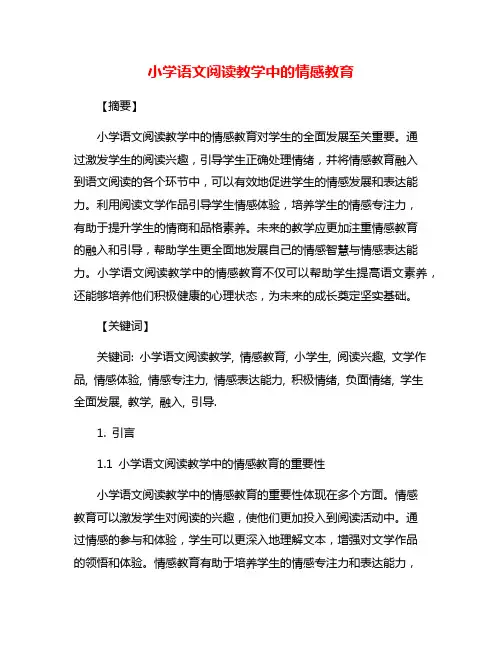 小学语文阅读教学中的情感教育

【摘要】

小学语文阅读教学中的情感教育对学生的全面发展至关重要。通过激发学生的阅读兴趣，引导学生正确处理情绪，并将情感教育融入到语文阅读的各个环节中，可以有效地促进学生的情感发展和表达能力。利用阅读文学作品引导学生情感体验，培养学生的情感专注力，有助于提升学生的情商和品格素养。未来的教学应更加注重情感教育的融入和引导，帮助学生更全面地发展自己的情感智慧与情感表达能力。小学语文阅读教学中的情感教育不仅可以帮助学生提高语文素养，还能够培养他们积极健康的心理状态，为未来的成长奠定坚实基础。

【关键词】

关键词: 小学语文阅读教学, 情感教育, 小学生, 阅读兴趣, 文学作品, 情感体验, 情感专注力, 情感表达能力, 积极情绪, 负面情绪, 学生全面发展, 教学, 融入, 引导.

1. 引言

1.1 小学语文阅读教学中的情感教育的重要性

小学语文阅读教学中的情感教育的重要性体现在多个方面。情感教育可以激发学生对阅读的兴趣，使他们更加投入到阅读活动中。通过情感的参与和体验，学生可以更深入地理解文本，增强对文学作品的领悟和体验。情感教育有助于培养学生的情感专注力和表达能力，